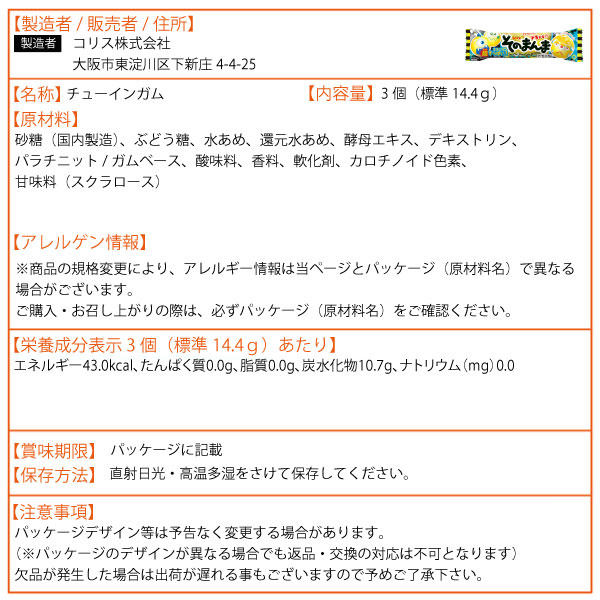 【製造者 / 販売者 / 住所】
製造者 コリス株式会社
大阪市東淀川区下新庄 4-4-25

そのまんま

【名称】チューインガム 【内容量】3 個（標準 14.4ｇ）

【原材料】
砂糖（国内製造）、ぶどう糖、水あめ、還元水あめ、酵母エキス、デキストリン、パラチニット / ガムベース、酸味料、香料、軟化剤、カロチノイド色素、甘味料（スクラロース）

【アレルゲン情報】
※商品の規格変更により、アレルギー情報は当ページとパッケージ（原材料名）で異なる場合がございます。
ご購入・お召し上がりの際は、必ずパッケージ（原材料名）をご確認ください。

【栄養成分表示 3 個（標準 14.4ｇ）あたり】
エネルギー43.0kcal、たんぱく質0.0g、脂質0.0g、炭水化物10.7g、ナトリウム（mg）0.0

【賞味期限】 パッケージに記載
【保存方法】 直射日光・高温多湿をさけて保存してください。

【注意事項】
パッケージデザイン等は予告なく変更する場合があります。
（※パッケージのデザインが異なる場合でも返品・交換の対応は不可となります）
欠品が発生した場合は出荷が遅れる事もございますので予めご了承下さい。